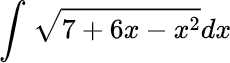 $\int \sqrt{7+6x-x^2}dx$